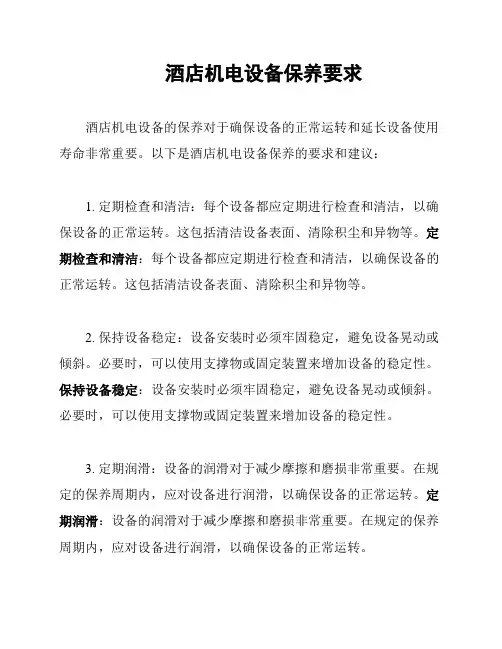 酒店机电设备保养要求

酒店机电设备的保养对于确保设备的正常运转和延长设备使用寿命非常重要。以下是酒店机电设备保养的要求和建议：

1. 定期检查和清洁：每个设备都应定期进行检查和清洁，以确保设备的正常运转。这包括清洁设备表面、清除积尘和异物等。定期检查和清洁：每个设备都应定期进行检查和清洁，以确保设备的正常运转。这包括清洁设备表面、清除积尘和异物等。

2. 保持设备稳定：设备安装时必须牢固稳定，避免设备晃动或倾斜。必要时，可以使用支撑物或固定装置来增加设备的稳定性。保持设备稳定：设备安装时必须牢固稳定，避免设备晃动或倾斜。必要时，可以使用支撑物或固定装置来增加设备的稳定性。

3. 定期润滑：设备的润滑对于减少摩擦和磨损非常重要。在规定的保养周期内，应对设备进行润滑，以确保设备的正常运转。定期润滑：设备的润滑对于减少摩擦和磨损非常重要。在规定的保养周期内，应对设备进行润滑，以确保设备的正常运转。